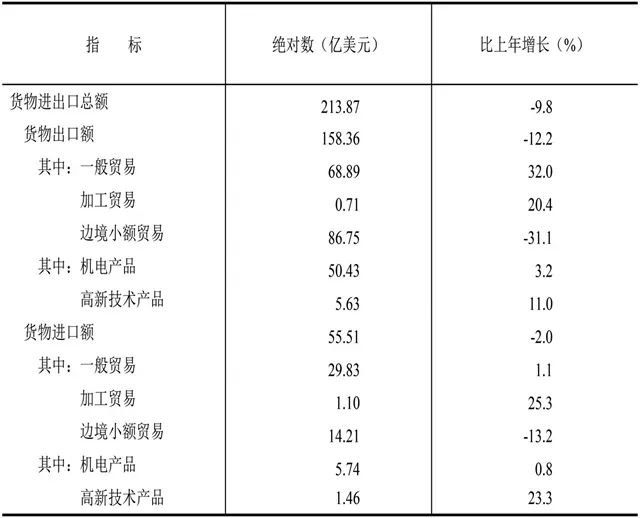 | 指　标 | 绝对数（亿美元） | 比上年增长（%） |
|---|---|---|
| 货物进出口总额 | 213.87 | -9.8 |
| 货物出口额 | 158.36 | -12.2 |
| 其中：一般贸易 | 68.89 | 32.0 |
| 加工贸易 | 0.71 | 20.4 |
| 边境小额贸易 | 86.75 | -31.1 |
| 其中：机电产品 | 50.43 | 3.2 |
| 高新技术产品 | 5.63 | 11.0 |
| 货物进口额 | 55.51 | -2.0 |
| 其中：一般贸易 | 29.83 | 1.1 |
| 加工贸易 | 1.10 | 25.3 |
| 边境小额贸易 | 14.21 | -13.2 |
| 其中：机电产品 | 5.74 | 0.8 |
| 高新技术产品 | 1.46 | 23.3 |